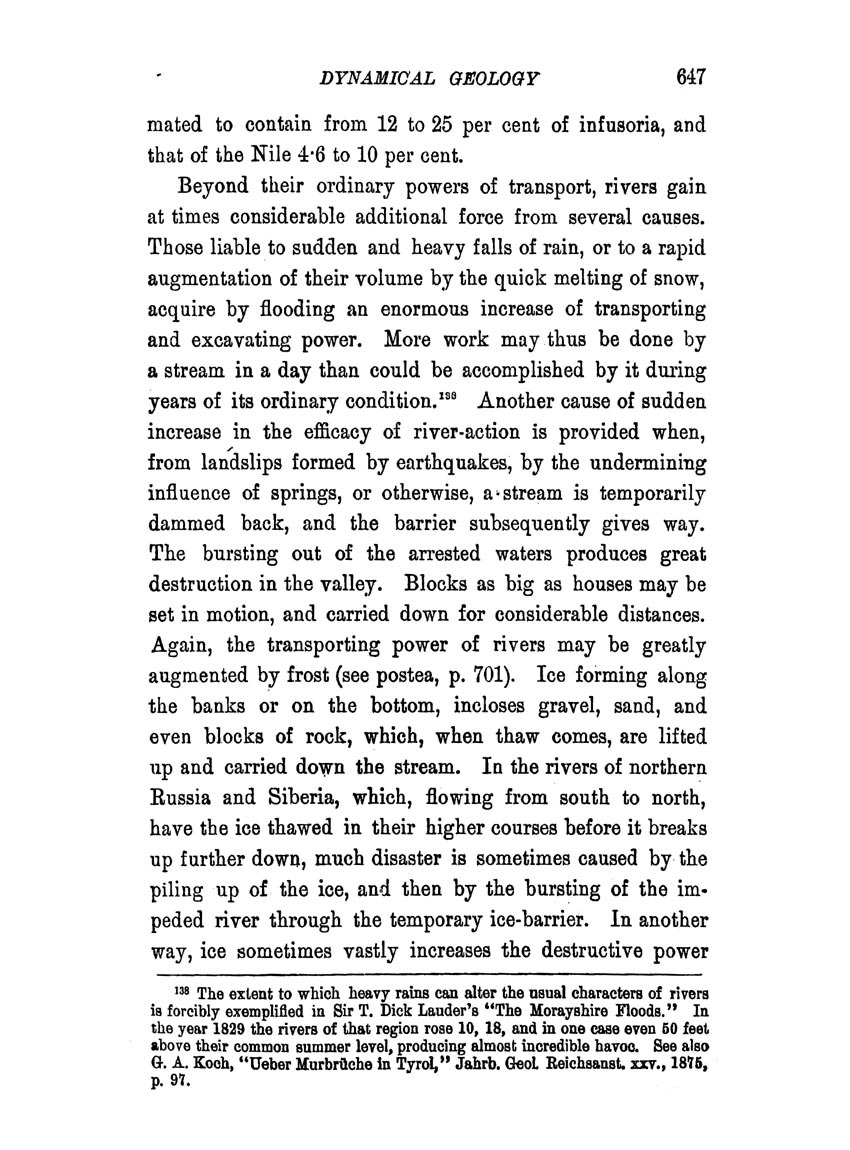 DYNAMICAL GEOLOGY 647

mated to contain from 12 to 25 per cent of infusoria, and that of the Nile 4·6 to 10 per cent.

Beyond their ordinary powers of transport, rivers gain at times considerable additional force from several causes. Those liable to sudden and heavy falls of rain, or to a rapid augmentation of their volume by the quick melting of snow, acquire by flooding an enormous increase of transporting and excavating power. More work may thus be done by a stream in a day than could be accomplished by it during years of its ordinary condition.$^{138}$ Another cause of sudden increase in the efficacy of river-action is provided when, from landslips formed by earthquakes, by the undermining influence of springs, or otherwise, a stream is temporarily dammed back, and the barrier subsequently gives way. The bursting out of the arrested waters produces great destruction in the valley. Blocks as big as houses may be set in motion, and carried down for considerable distances. Again, the transporting power of rivers may be greatly augmented by frost (see postea, p. 701). Ice forming along the banks or on the bottom, incloses gravel, sand, and even blocks of rock, which, when thaw comes, are lifted up and carried down the stream. In the rivers of northern Russia and Siberia, which, flowing from south to north, have the ice thawed in their higher courses before it breaks up further down, much disaster is sometimes caused by the piling up of the ice, and then by the bursting of the impeded river through the temporary ice-barrier. In another way, ice sometimes vastly increases the destructive power

$^{138}$ The extent to which heavy rains can alter the usual characters of rivers is forcibly exemplified in Sir T. Dick Lauder's "The Morayshire Floods." In the year 1829 the rivers of that region rose 10, 18, and in one case even 50 feet above their common summer level, producing almost incredible havoc. See also G. A. Koch, "Ueber Murbrüche in Tyrol," Jahrb. Geol. Reichsanst. xxv., 1875, p. 97.